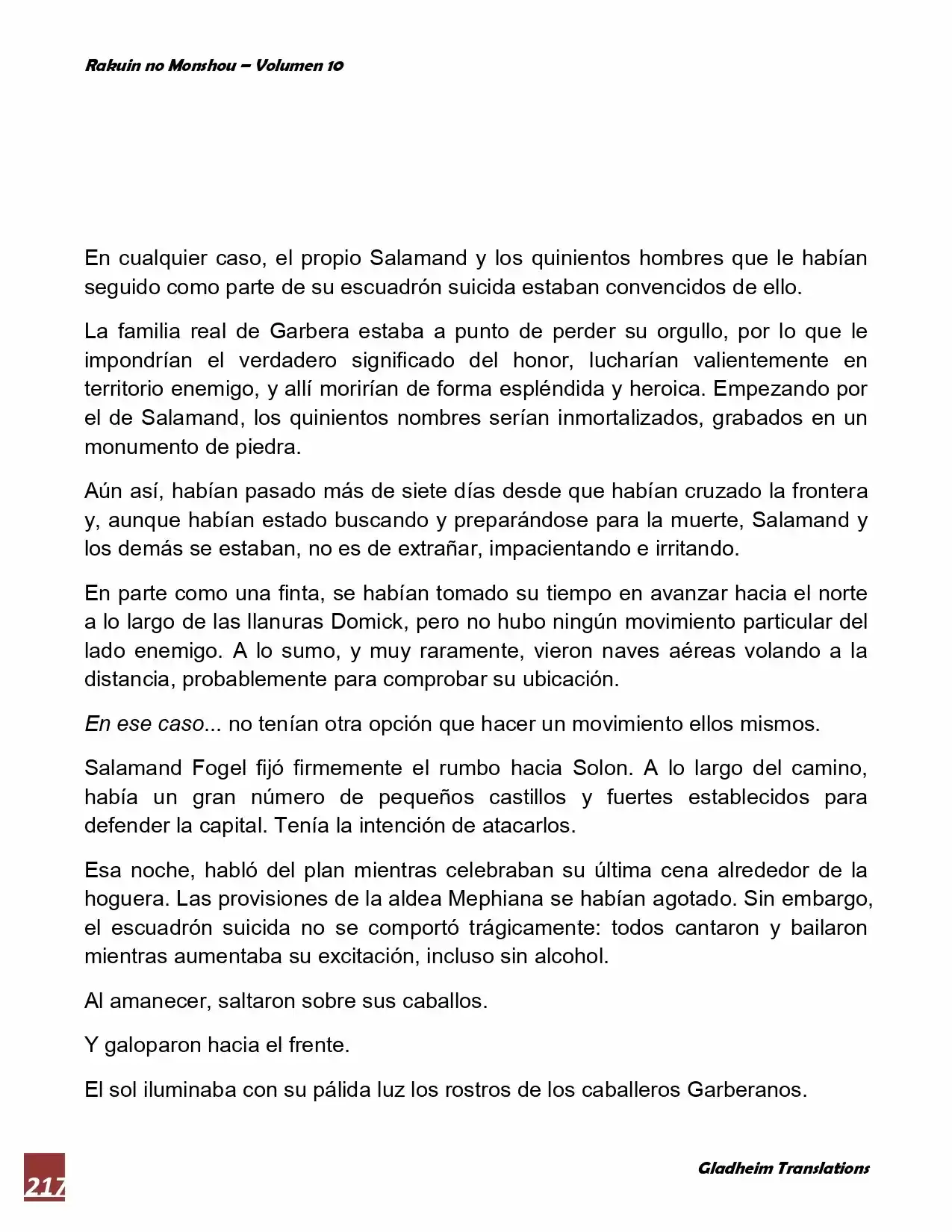 Rakuin no Monshou – Volumen 10

En cualquier caso, el propio Salamand y los quinientos hombres que le habían seguido como parte de su escuadrón suicida estaban convencidos de ello.

La familia real de Garbera estaba a punto de perder su orgullo, por lo que le impondrían el verdadero significado del honor, lucharían valientemente en territorio enemigo, y allí morirían de forma espléndida y heroica. Empezando por el de Salamand, los quinientos nombres serían inmortalizados, grabados en un monumento de piedra.

Aún así, habían pasado más de siete días desde que habían cruzado la frontera y, aunque habían estado buscando y preparándose para la muerte, Salamand y los demás se estaban, no es de extrañar, impacientando e irritando.

En parte como una finta, se habían tomado su tiempo en avanzar hacia el norte a lo largo de las llanuras Domick, pero no hubo ningún movimiento particular del lado enemigo. A lo sumo, y muy raramente, vieron naves aéreas volando a la distancia, probablemente para comprobar su ubicación.

En ese caso... no tenían otra opción que hacer un movimiento ellos mismos.

Salamand Fogel fijó firmemente el rumbo hacia Solon. A lo largo del camino, había un gran número de pequeños castillos y fuertes establecidos para defender la capital. Tenía la intención de atacarlos.

Esa noche, habló del plan mientras celebraban su última cena alrededor de la hoguera. Las provisiones de la aldea Mephiana se habían agotado. Sin embargo, el escuadrón suicida no se comportó trágicamente: todos cantaron y bailaron mientras aumentaba su excitación, incluso sin alcohol.

Al amanecer, saltaron sobre sus caballos.

Y galoparon hacia el frente.

El sol iluminaba con su pálida luz los rostros de los caballeros Garberanos.

217

Gladheim Translations